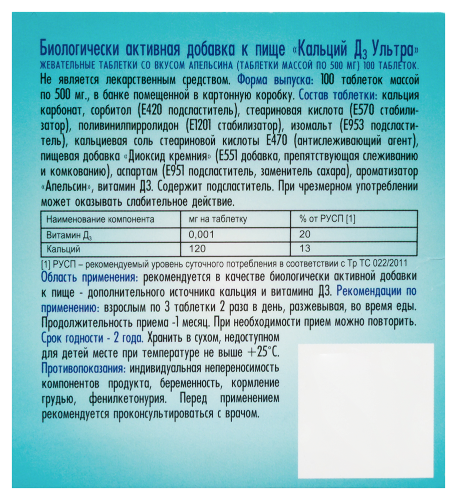 Биологически активная добавка к пище «Кальций Д$_3$ Ультра»
ЖЕВАТЕЛЬНЫЕ ТАБЛЕТКИ СО ВКУСОМ АПЕЛЬСИНА (ТАБЛЕТКИ МАССОЙ ПО 500 МГ) 100 ТАБЛЕТОК.

Не является лекарственным средством. Форма выпуска: 100 таблеток массой по 500 мг., в банке помещенной в картонную коробку. Состав таблетки: кальция карбонат, сорбитол (Е420 подсластитель), стеариновая кислота (Е570 стабилизатор), поливинилпирролидон (Е1201 стабилизатор), изомальт (Е953 подсластитель), кальциевая соль стеариновой кислоты Е470 (антислеживающий агент), пищевая добавка «Диоксид кремния» (Е551 добавка, препятствующая слеживанию и комкованию), аспартам (Е951 подсластитель, заменитель сахара), ароматизатор «Апельсин», витамин Д3. Содержит подсластитель. При чрезмерном употреблении может оказывать слабительное действие.

| Наименование компонента | мг на таблетку | % от РУСП [1] |
|---|---|---|
| Витамин Д$_3$ | 0,001 | 20 |
| Кальций | 120 | 13 |

[1] РУСП – рекомендуемый уровень суточного потребления в соответствии с Тр ТС 022/2011

Область применения: рекомендуется в качестве биологически активной добавки к пище - дополнительного источника кальция и витамина Д3. Рекомендации по применению: взрослым по 3 таблетки 2 раза в день, разжевывая, во время еды. Продолжительность приема -1 месяц. При необходимости прием можно повторить.

Срок годности - 2 года. Хранить в сухом, недоступном для детей месте при температуре не выше +25°С.

Противопоказания: индивидуальная непереносимость компонентов продукта, беременность, кормление грудью, фенилкетонурия. Перед применением рекомендуется проконсультироваться с врачом.